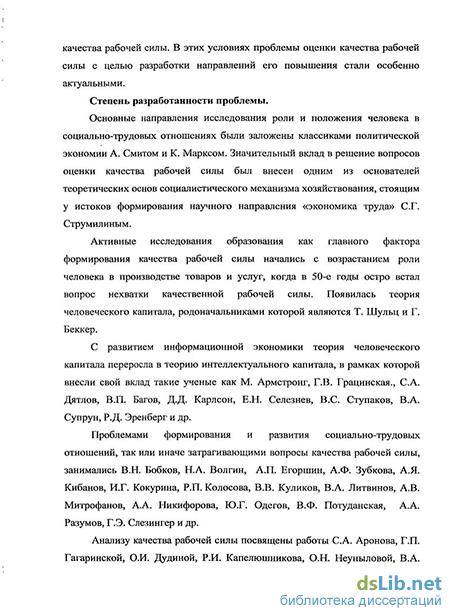 качества рабочей силы. В этих условиях проблемы оценки качества рабочей силы с целью разработки направлений его повышения стали особенно актуальными.

Степень разработанности проблемы.

Основные направления исследования роли и положения человека в социально-трудовых отношениях были заложены классиками политической экономии А. Смитом и К. Марксом. Значительный вклад в решение вопросов оценки качества рабочей силы был внесен одним из основателей теоретических основ социалистического механизма хозяйствования, стоящим у истоков формирования научного направления «экономика труда» С.Г. Струмилиным.

Активные исследования образования как главного фактора формирования качества рабочей силы начались с возрастанием роли человека в производстве товаров и услуг, когда в 50-е годы остро встал вопрос нехватки качественной рабочей силы. Появилась теория человеческого капитала, родоначальниками которой являются Т. Шульц и Г. Беккер.

С развитием информационной экономики теория человеческого капитала переросла в теорию интеллектуального капитала, в рамках которой внесли свой вклад такие ученые как М. Армстронг, Г.В. Грацинская., С.А. Дятлов, В.П. Багов, Д.Д. Карлсон, Е.Н. Селезнев, В.С. Ступаков, В.А. Супрун, Р.Д. Эренберг и др.

Проблемами формирования и развития социально-трудовых отношений, так или иначе затрагивающими вопросы качества рабочей силы, занимались В.Н. Бобков, Н.А. Волгин, А.П. Егоршин, А.Ф. Зубкова, А.Я. Кибанов, И.Г. Кокурина, Р.П. Колосова, В.В. Куликов, В.Л. Литвинов, А.В. Митрофанов, А.А. Никифорова, Ю.Г. Одегов, В.Ф. Потуданская, А.А. Разумов, Г.Э. Слезингер и др.

Анализу качества рабочей силы посвящены работы С.А. Аронова, Г.П. Гагаринской, О.И. Дудиной, Р.И. Капелюшникова, О.Н. Неуныловой, В.А.

dsLib.net
библиотека диссертаций